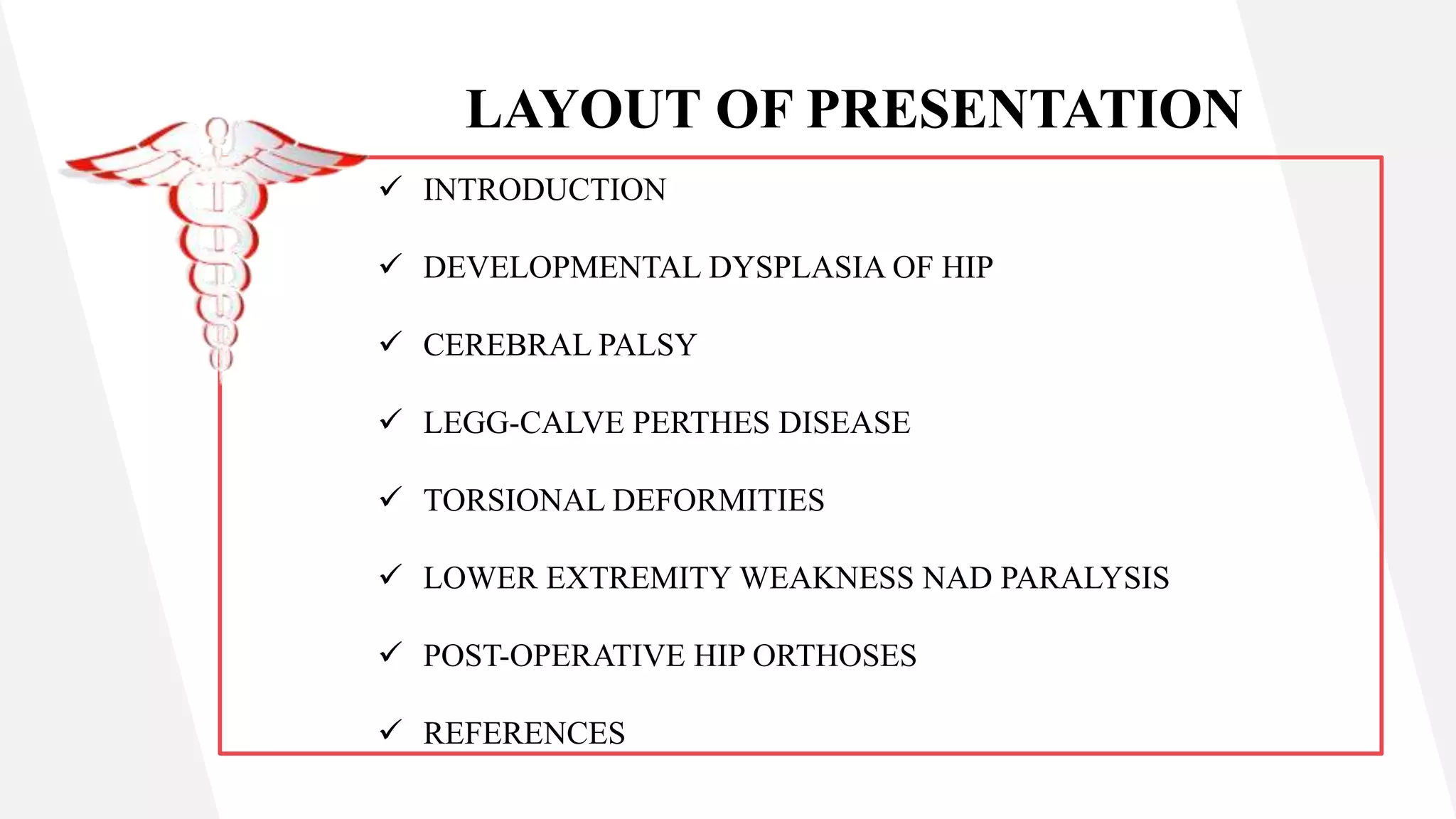 LAYOUT OF PRESENTATION

✓ INTRODUCTION

✓ DEVELOPMENTAL DYSPLASIA OF HIP

✓ CEREBRAL PALSY

✓ LEGG-CALVE PERTHES DISEASE

✓ TORSIONAL DEFORMITIES

✓ LOWER EXTREMITY WEAKNESS NAD PARALYSIS

✓ POST-OPERATIVE HIP ORTHOSES

✓ REFERENCES